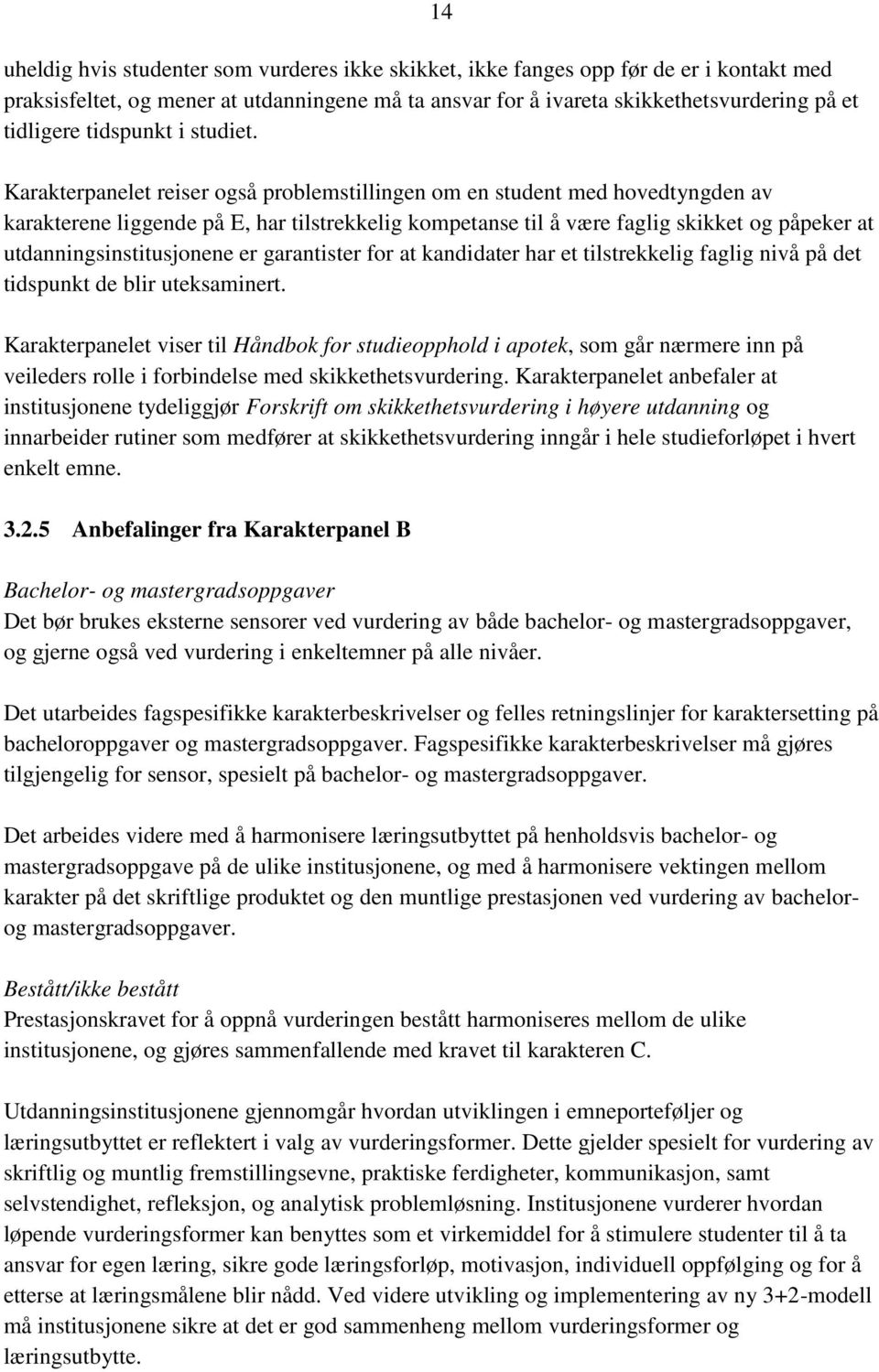 14

uheldig hvis studenter som vurderes ikke skikket, ikke fanges opp før de er i kontakt med praksisfeltet, og mener at utdanningene må ta ansvar for å ivareta skikkethetsvurdering på et tidligere tidspunkt i studiet.

Karakterpanelet reiser også problemstillingen om en student med hovedtyngden av karakterene liggende på E, har tilstrekkelig kompetanse til å være faglig skikket og påpeker at utdanningsinstitusjonene er garantister for at kandidater har et tilstrekkelig faglig nivå på det tidspunkt de blir uteksaminert.

Karakterpanelet viser til Håndbok for studieopphold i apotek, som går nærmere inn på veileders rolle i forbindelse med skikkethetsvurdering. Karakterpanelet anbefaler at institusjonene tydeliggjør Forskrift om skikkethetsvurdering i høyere utdanning og innarbeider rutiner som medfører at skikkethetsvurdering inngår i hele studieforløpet i hvert enkelt emne.

3.2.5 Anbefalinger fra Karakterpanel B

Bachelor- og mastergradsoppgaver
Det bør brukes eksterne sensorer ved vurdering av både bachelor- og mastergradsoppgaver, og gjerne også ved vurdering i enkeltemner på alle nivåer.

Det utarbeides fagspesifikke karakterbeskrivelser og felles retningslinjer for karaktersetting på bacheloroppgaver og mastergradsoppgaver. Fagspesifikke karakterbeskrivelser må gjøres tilgjengelig for sensor, spesielt på bachelor- og mastergradsoppgaver.

Det arbeides videre med å harmonisere læringsutbyttet på henholdsvis bachelor- og mastergradsoppgave på de ulike institusjonene, og med å harmonisere vektingen mellom karakter på det skriftlige produktet og den muntlige prestasjonen ved vurdering av bachelor- og mastergradsoppgaver.

Bestått/ikke bestått
Prestasjonskravet for å oppnå vurderingen bestått harmoniseres mellom de ulike institusjonene, og gjøres sammenfallende med kravet til karakteren C.

Utdanningsinstitusjonene gjennomgår hvordan utviklingen i emneporteføljer og læringsutbyttet er reflektert i valg av vurderingsformer. Dette gjelder spesielt for vurdering av skriftlig og muntlig fremstillingsevne, praktiske ferdigheter, kommunikasjon, samt selvstendighet, refleksjon, og analytisk problemløsning. Institusjonene vurderer hvordan løpende vurderingsformer kan benyttes som et virkemiddel for å stimulere studenter til å ta ansvar for egen læring, sikre gode læringsforløp, motivasjon, individuell oppfølging og for å etterse at læringsmålene blir nådd. Ved videre utvikling og implementering av ny 3+2-modell må institusjonene sikre at det er god sammenheng mellom vurderingsformer og læringsutbytte.